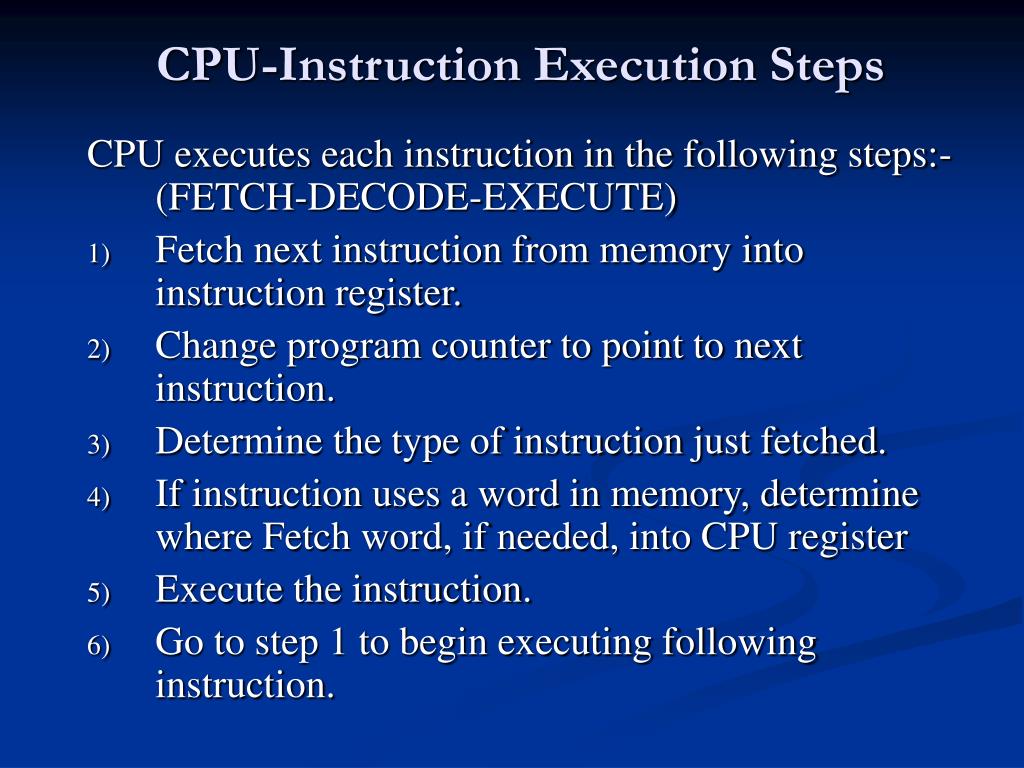 CPU-Instruction Execution Steps

CPU executes each instruction in the following steps:- (FETCH-DECODE-EXECUTE)

1) Fetch next instruction from memory into instruction register.
2) Change program counter to point to next instruction.
3) Determine the type of instruction just fetched.
4) If instruction uses a word in memory, determine where Fetch word, if needed, into CPU register
5) Execute the instruction.
6) Go to step 1 to begin executing following instruction.